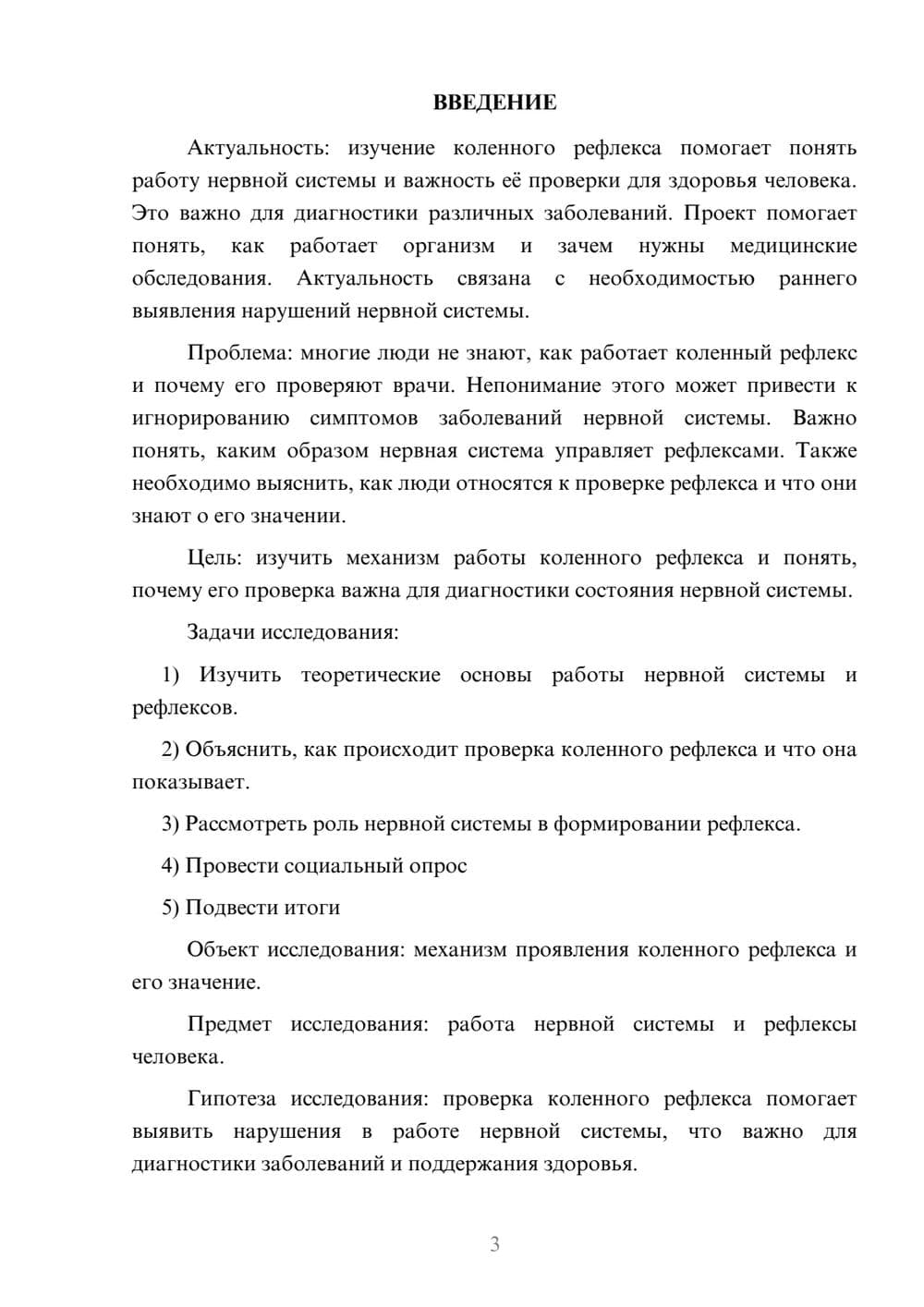 ВВЕДЕНИЕ

Актуальность: изучение коленного рефлекса помогает понять работу нервной системы и важность её проверки для здоровья человека. Это важно для диагностики различных заболеваний. Проект помогает понять, как работает организм и зачем нужны медицинские обследования. Актуальность связана с необходимостью раннего выявления нарушений нервной системы.

Проблема: многие люди не знают, как работает коленный рефлекс и почему его проверяют врачи. Непонимание этого может привести к игнорированию симптомов заболеваний нервной системы. Важно понять, каким образом нервная система управляет рефлексами. Также необходимо выяснить, как люди относятся к проверке рефлекса и что они знают о его значении.

Цель: изучить механизм работы коленного рефлекса и понять, почему его проверка важна для диагностики состояния нервной системы.

Задачи исследования:

1) Изучить теоретические основы работы нервной системы и рефлексов.

2) Объяснить, как происходит проверка коленного рефлекса и что она показывает.

3) Рассмотреть роль нервной системы в формировании рефлекса.

4) Провести социальный опрос

5) Подвести итоги

Объект исследования: механизм проявления коленного рефлекса и его значение.

Предмет исследования: работа нервной системы и рефлексы человека.

Гипотеза исследования: проверка коленного рефлекса помогает выявить нарушения в работе нервной системы, что важно для диагностики заболеваний и поддержания здоровья.

3